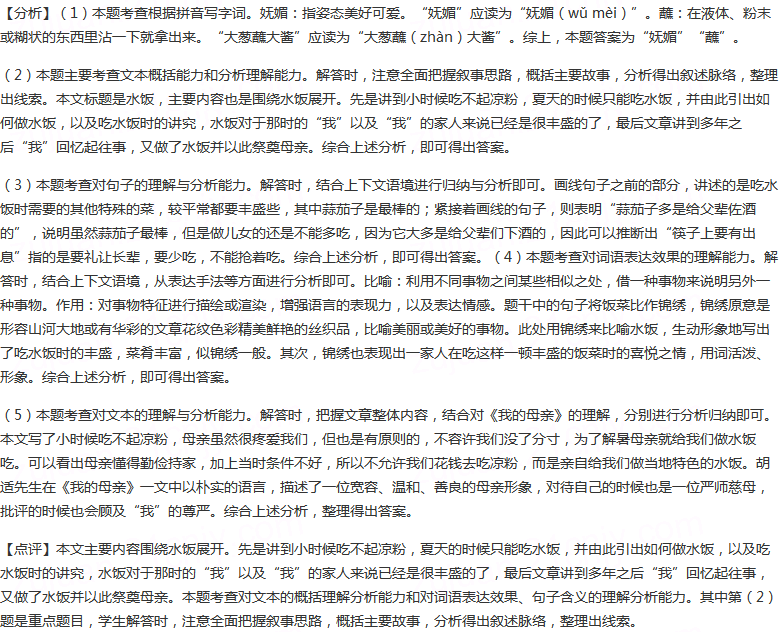 【分析】（1）本题考查根据拼音写字词。妩媚：指姿态美好可爱。“妩媚”应读为“妩媚（wǔ mèi）”。蘸：在液体、粉末或糊状的东西里沾一下就拿出来。“大葱蘸大酱”应读为“大葱蘸（zhàn）大酱”。综上，本题答案为“妩媚”“蘸”。

（2）本题主要考查文本概括能力和分析理解能力。解答时，注意全面把握叙事思路，概括主要故事，分析得出叙述脉络，整理出线索。本文标题是水饭，主要内容也是围绕水饭展开。先是讲到小时候吃不起凉粉，夏天的时候只能吃水饭，并由此引出如何做水饭，以及吃水饭时的讲究，水饭对于那时的“我”以及“我”的家人来说已经是很丰盛的了，最后文章讲到多年之后“我”回忆起往事，又做了水饭并以此祭奠母亲。综合上述分析，即可得出答案。

（3）本题考查对句子的理解与分析能力。解答时，结合上下文语境进行归纳与分析即可。画线句子之前的部分，讲述的是吃水饭时需要的其他特殊的菜，较平常都要丰盛些，其中蒜茄子是最棒的；紧接着画线的句子，则表明“蒜茄子多是给父辈佐酒的”，说明虽然蒜茄子最棒，但是做儿女的还是不能多吃，因为它大多是给父辈们下酒的，因此可以推断出“筷子上要有出息”指的是要礼让长辈，要少吃，不能抢着吃。综合上述分析，即可得出答案。（4）本题考查对词语表达效果的理解能力。解答时，结合上下文语境，从表达手法等方面进行分析即可。比喻：利用不同事物之间某些相似之处，借一种事物来说明另外一种事物。作用：对事物特征进行描绘或渲染，增强语言的表现力，以及表达情感。题干中的句子将饭菜比作锦绣，锦绣原意是形容山河大地或有华彩的文章花纹色彩精美鲜艳的丝织品，比喻美丽或美好的事物。此处用锦绣来比喻水饭，生动形象地写出了吃水饭时的丰盛，菜肴丰富，似锦绣一般。其次，锦绣也表现出一家人在吃这样一顿丰盛的饭菜时的喜悦之情，用词活泼、形象。综合上述分析，即可得出答案。

（5）本题考查对文本的理解与分析能力。解答时，把握文章整体内容，结合对《我的母亲》的理解，分别进行分析归纳即可。本文写了小时候吃不起凉粉，母亲虽然很疼爱我们，但也是有原则的，不容许我们没了分寸，为了解暑母亲就给我们做水饭吃。可以看出母亲懂得勤俭持家，加上当时条件不好，所以不允许我们花钱去吃凉粉，而是亲自给我们做当地特色的水饭。胡适先生在《我的母亲》一文中以朴实的语言，描述了一位宽容、温和、善良的母亲形象，对待自己的时候也是一位严师慈母，批评的时候也会顾及“我”的尊严。综合上述分析，整理得出答案。

【点评】本文主要内容围绕水饭展开。先是讲到小时候吃不起凉粉，夏天的时候只能吃水饭，并由此引出如何做水饭，以及吃水饭时的讲究，水饭对于那时的“我”以及“我”的家人来说已经是很丰盛的了，最后文章讲到多年之后“我”回忆起往事，又做了水饭并以此祭奠母亲。本题考查对文本的概括理解分析能力和对词语表达效果、句子含义的理解分析能力。其中第（2）题是重点题目，学生解答时，注意全面把握叙事思路，概括主要故事，分析得出叙述脉络，整理出线索。